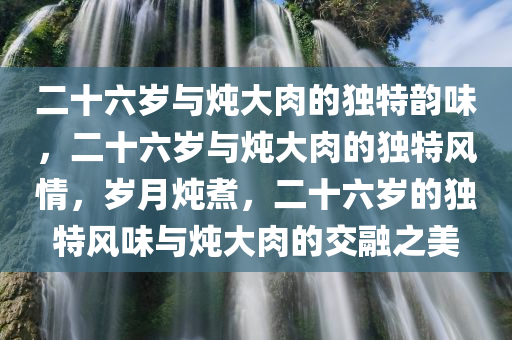 二十六岁与炖大肉的独特韵味，二十六岁与炖大肉的独特风情，岁月炖煮，二十六岁的独特风味与炖大肉的交融之美